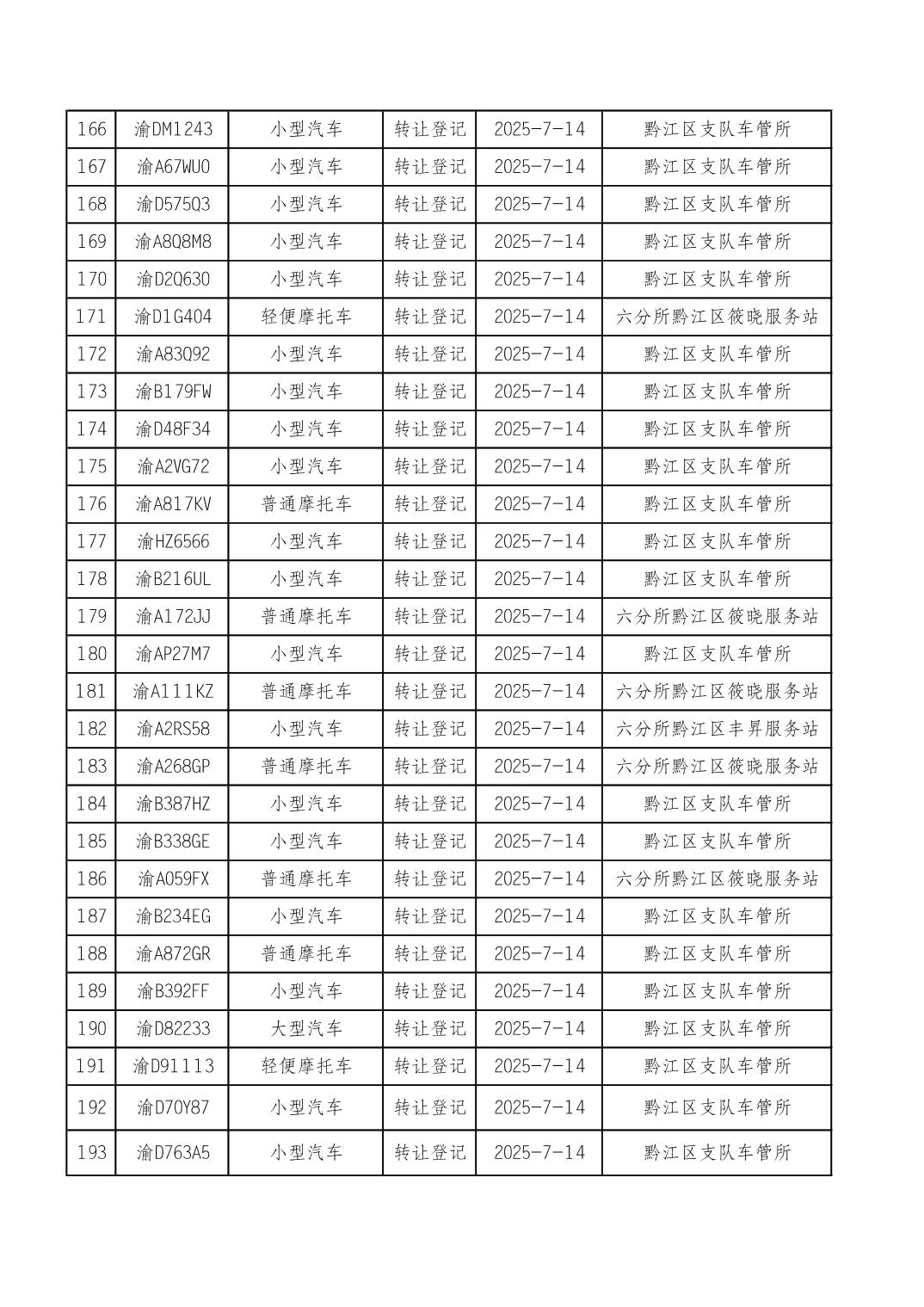 | 166 | 渝DM1243 | 小型汽车 | 转让登记 | 2025-7-14 | 黔江区支队车管所 |
|---|---|---|---|---|---|
| 167 | 渝A67WU0 | 小型汽车 | 转让登记 | 2025-7-14 | 黔江区支队车管所 |
| 168 | 渝D575Q3 | 小型汽车 | 转让登记 | 2025-7-14 | 黔江区支队车管所 |
| 169 | 渝A8Q8M8 | 小型汽车 | 转让登记 | 2025-7-14 | 黔江区支队车管所 |
| 170 | 渝D2Q630 | 小型汽车 | 转让登记 | 2025-7-14 | 黔江区支队车管所 |
| 171 | 渝D1G404 | 轻便摩托车 | 转让登记 | 2025-7-14 | 六分所黔江区筱晓服务站 |
| 172 | 渝A83Q92 | 小型汽车 | 转让登记 | 2025-7-14 | 黔江区支队车管所 |
| 173 | 渝B179FW | 小型汽车 | 转让登记 | 2025-7-14 | 黔江区支队车管所 |
| 174 | 渝D48F34 | 小型汽车 | 转让登记 | 2025-7-14 | 黔江区支队车管所 |
| 175 | 渝A2VG72 | 小型汽车 | 转让登记 | 2025-7-14 | 黔江区支队车管所 |
| 176 | 渝A817KV | 普通摩托车 | 转让登记 | 2025-7-14 | 黔江区支队车管所 |
| 177 | 渝HZ6566 | 小型汽车 | 转让登记 | 2025-7-14 | 黔江区支队车管所 |
| 178 | 渝B216UL | 小型汽车 | 转让登记 | 2025-7-14 | 黔江区支队车管所 |
| 179 | 渝A172JJ | 普通摩托车 | 转让登记 | 2025-7-14 | 六分所黔江区筱晓服务站 |
| 180 | 渝AP27M7 | 小型汽车 | 转让登记 | 2025-7-14 | 黔江区支队车管所 |
| 181 | 渝A111KZ | 普通摩托车 | 转让登记 | 2025-7-14 | 六分所黔江区筱晓服务站 |
| 182 | 渝A2RS58 | 小型汽车 | 转让登记 | 2025-7-14 | 六分所黔江区丰昇服务站 |
| 183 | 渝A268GP | 普通摩托车 | 转让登记 | 2025-7-14 | 六分所黔江区筱晓服务站 |
| 184 | 渝B387HZ | 小型汽车 | 转让登记 | 2025-7-14 | 黔江区支队车管所 |
| 185 | 渝B338GE | 小型汽车 | 转让登记 | 2025-7-14 | 黔江区支队车管所 |
| 186 | 渝A059FX | 普通摩托车 | 转让登记 | 2025-7-14 | 六分所黔江区筱晓服务站 |
| 187 | 渝B234EG | 小型汽车 | 转让登记 | 2025-7-14 | 黔江区支队车管所 |
| 188 | 渝A872GR | 普通摩托车 | 转让登记 | 2025-7-14 | 黔江区支队车管所 |
| 189 | 渝B392FF | 小型汽车 | 转让登记 | 2025-7-14 | 黔江区支队车管所 |
| 190 | 渝D82233 | 大型汽车 | 转让登记 | 2025-7-14 | 黔江区支队车管所 |
| 191 | 渝D91113 | 轻便摩托车 | 转让登记 | 2025-7-14 | 黔江区支队车管所 |
| 192 | 渝D70Y87 | 小型汽车 | 转让登记 | 2025-7-14 | 黔江区支队车管所 |
| 193 | 渝D763A5 | 小型汽车 | 转让登记 | 2025-7-14 | 黔江区支队车管所 |